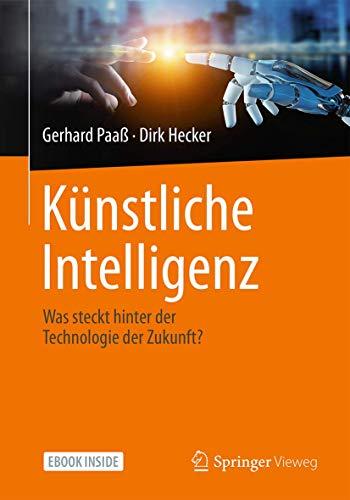 Gerhard Paaß · Dirk Hecker

Künstliche Intelligenz

Was steckt hinter der Technologie der Zukunft?

EBOOK INSIDE

Springer Vieweg